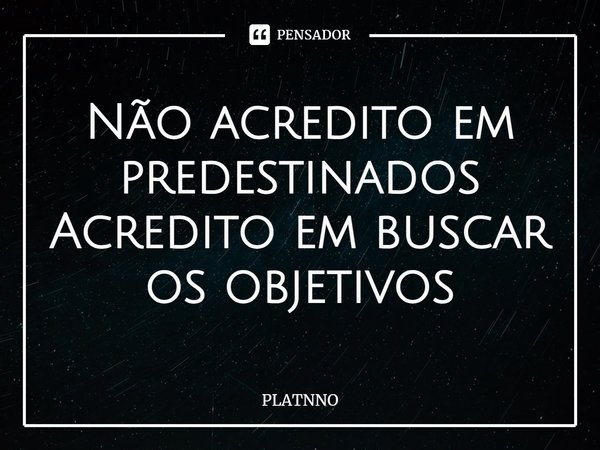 PENSADOR

Não acredito em predestinados Acredito em buscar os objetivos

PLATNNO